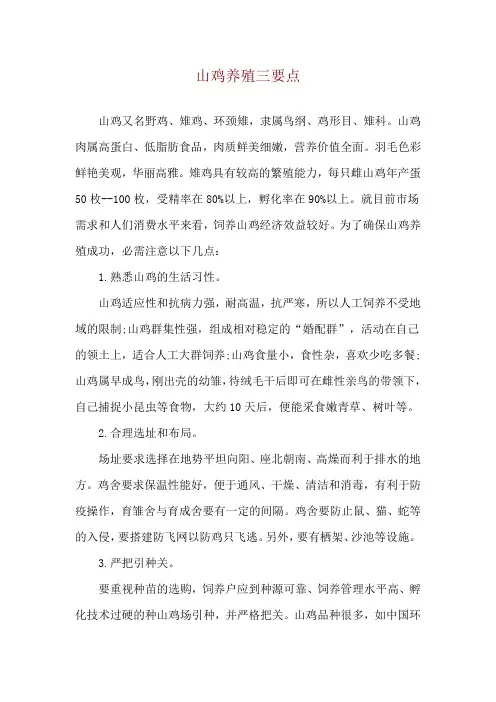 山鸡养殖三要点

山鸡又名野鸡、雉鸡、环颈雉，隶属鸟纲、鸡形目、雉科。山鸡肉属高蛋白、低脂肪食品，肉质鲜美细嫩，营养价值全面。羽毛色彩鲜艳美观，华丽高雅。雉鸡具有较高的繁殖能力，每只雌山鸡年产蛋50枚--100枚，受精率在80%以上，孵化率在90%以上。就目前市场需求和人们消费水平来看，饲养山鸡经济效益较好。为了确保山鸡养殖成功，必需注意以下几点：

1.熟悉山鸡的生活习性。

山鸡适应性和抗病力强，耐高温，抗严寒，所以人工饲养不受地域的限制;山鸡群集性强，组成相对稳定的“婚配群”，活动在自己的领土上，适合人工大群饲养;山鸡食量小，食性杂，喜欢少吃多餐;山鸡属早成鸟，刚出壳的幼雏，待绒毛干后即可在雌性亲鸟的带领下，自己捕捉小昆虫等食物，大约10天后，便能采食嫩青草、树叶等。

2.合理选址和布局。

场址要求选择在地势平坦向阳、座北朝南、高燥而利于排水的地方。鸡舍要求保温性能好，便于通风、干燥、清洁和消毒，有利于防疫操作，育雏舍与育成舍要有一定的间隔。鸡舍要防止鼠、猫、蛇等的入侵，要搭建防飞网以防鸡只飞逃。另外，要有栖架、沙池等设施。

3.严把引种关。

要重视种苗的选购，饲养户应到种源可靠、饲养管理水平高、孵化技术过硬的种山鸡场引种，并严格把关。山鸡品种很多，如中国环